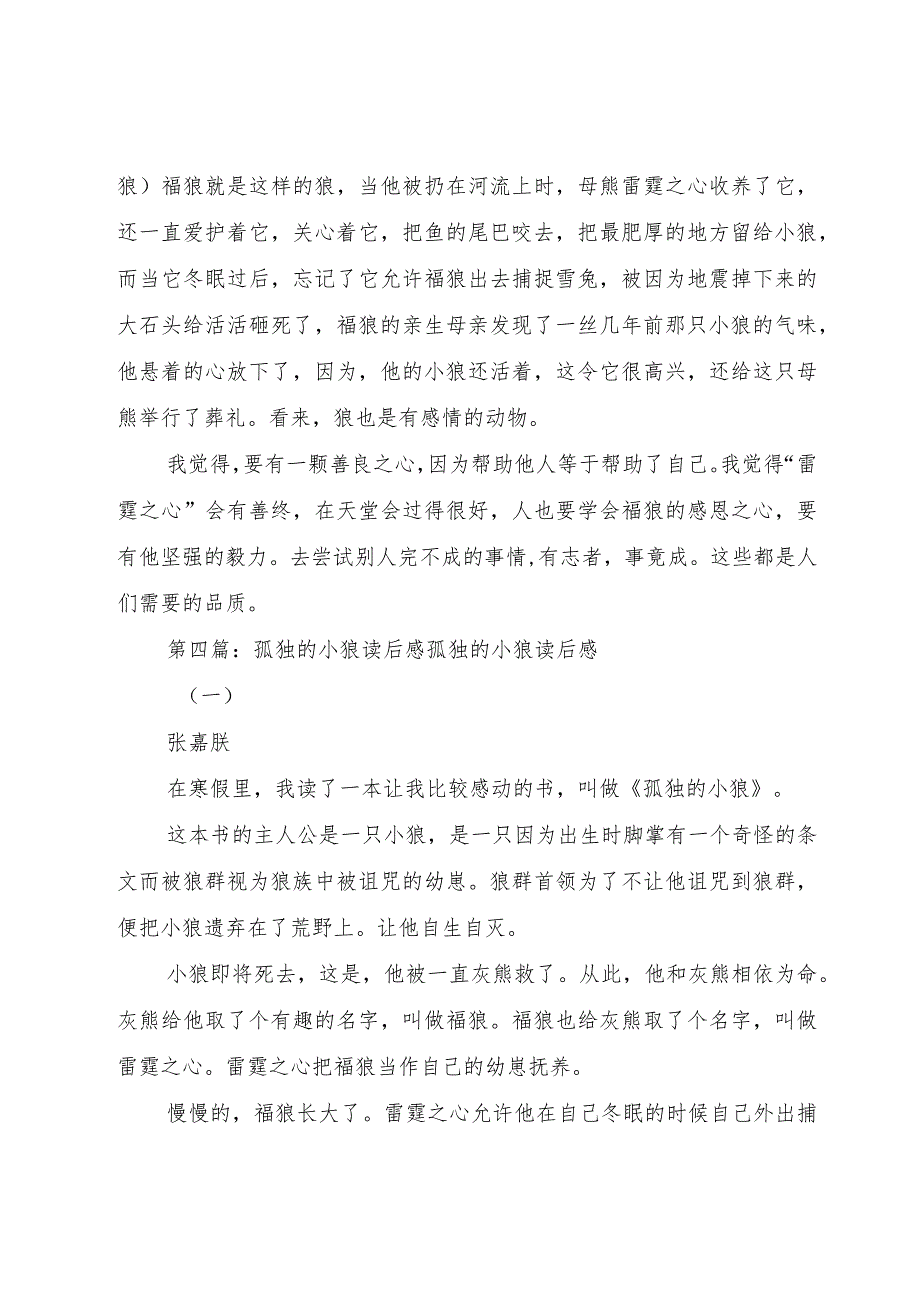 狼）福狼就是这样的狼，当他被扔在河流上时，母熊雷霆之心收养了它，还一直爱护着它，关心着它，把鱼的尾巴咬去，把最肥厚的地方留给小狼，而当它冬眠过后，忘记了它允许福狼出去捕捉雪兔，被因为地震掉下来的大石头给活活砸死了，福狼的亲生母亲发现了一丝几年前那只小狼的气味，他悬着的心放下了，因为，他的小狼还活着，这令它很高兴，还给这只母熊举行了葬礼。看来，狼也是有感情的动物。

我觉得，要有一颗善良之心，因为帮助他人等于帮助了自己。我觉得“雷霆之心”会有善终，在天堂会过得很好，人也要学会福狼的感恩之心，要有他坚强的毅力。去尝试别人完不成的事情，有志者，事竟成。这些都是人们需要的品质。

第四篇：孤独的小狼读后感孤独的小狼读后感

（一）

张嘉朕

在寒假里，我读了一本让我比较感动的书，叫做《孤独的小狼》。

这本书的主人公是一只小狼，是一只因为出生时脚掌有一个奇怪的条文而被狼群视为狼族中被诅咒的幼崽。狼群首领为了不让他诅咒到狼群，便把小狼遗弃在了荒野上。让他自生自灭。

小狼即将死去，这是，他被一直灰熊救了。从此，他和灰熊相依为命。灰熊给他取了个有趣的名字，叫做福狼。福狼也给灰熊取了个名字，叫做雷霆之心。雷霆之心把福狼当作自己的幼崽抚养。

慢慢的，福狼长大了。雷霆之心允许他在自己冬眠的时候自己外出捕